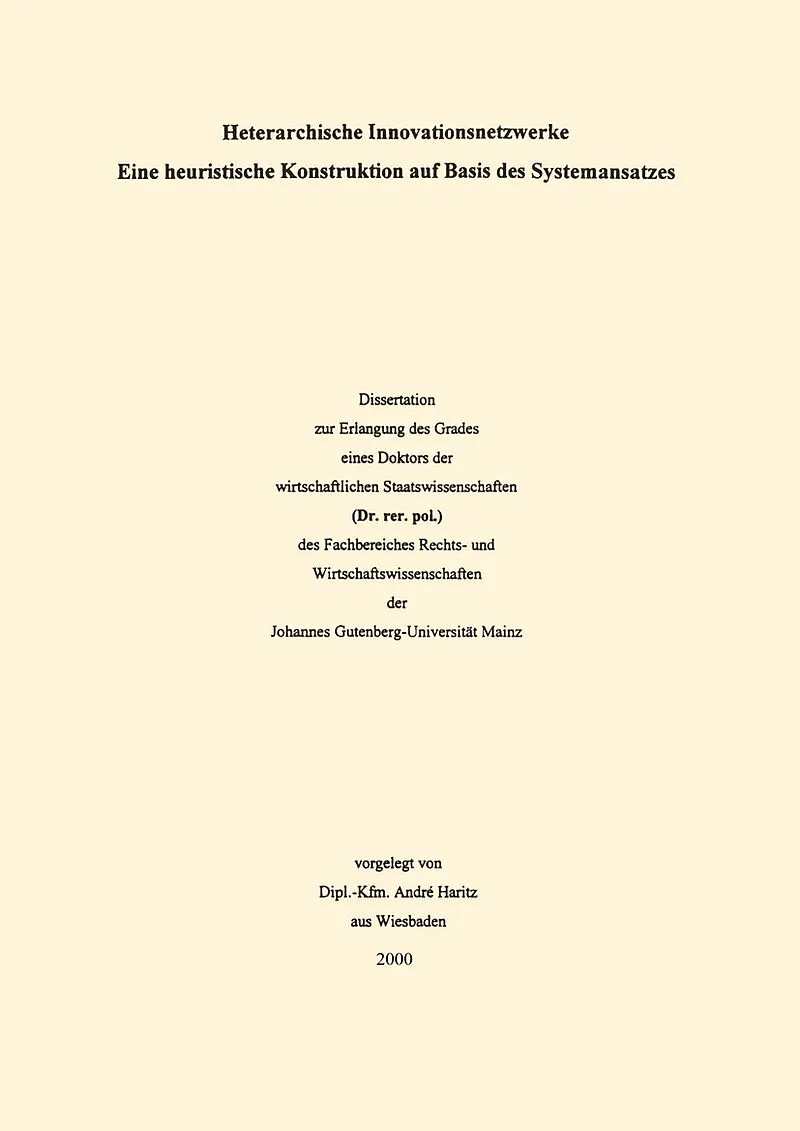 Heterarchische Innovationsnetzwerke
Eine heuristische Konstruktion auf Basis des Systemansatzes

Dissertation
zur Erlangung des Grades
eines Doktors der
wirtschaftlichen Staatswissenschaften
(Dr. rer. pol.)
des Fachbereiches Rechts- und
Wirtschaftswissenschaften
der
Johannes Gutenberg-Universität Mainz

vorgelegt von
Dipl.-Kfm. André Haritz
aus Wiesbaden
2000